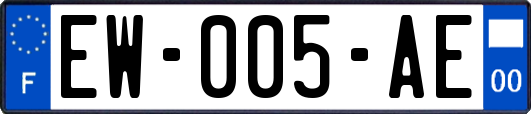 F
EW-005-AE
00